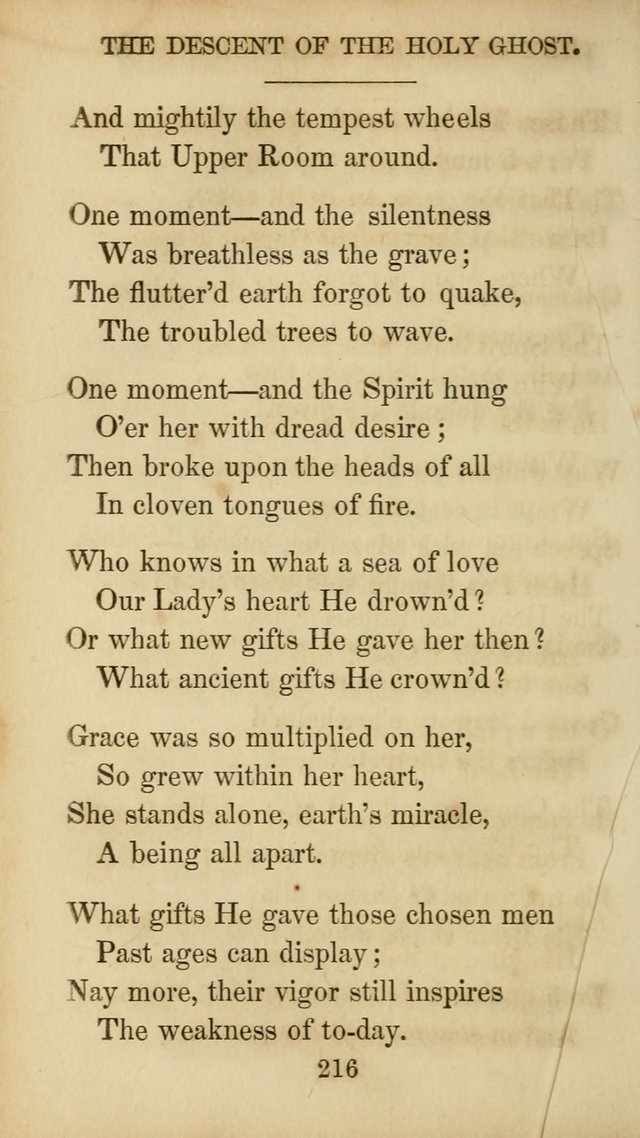 THE DESCENT OF THE HOLY GHOST.

And mightily the tempest wheels
That Upper Room around.

One moment—and the silentness
Was breathless as the grave;
The flutter'd earth forgot to quake,
The troubled trees to wave.

One moment—and the Spirit hung
O'er her with dread desire;
Then broke upon the heads of all
In cloven tongues of fire.

Who knows in what a sea of love
Our Lady's heart He drown'd?
Or what new gifts He gave her then?
What ancient gifts He crown'd?

Grace was so multiplied on her,
So grew within her heart,
She stands alone, earth's miracle,
A being all apart.

What gifts He gave those chosen men
Past ages can display;
Nay more, their vigor still inspires
The weakness of to-day.

216